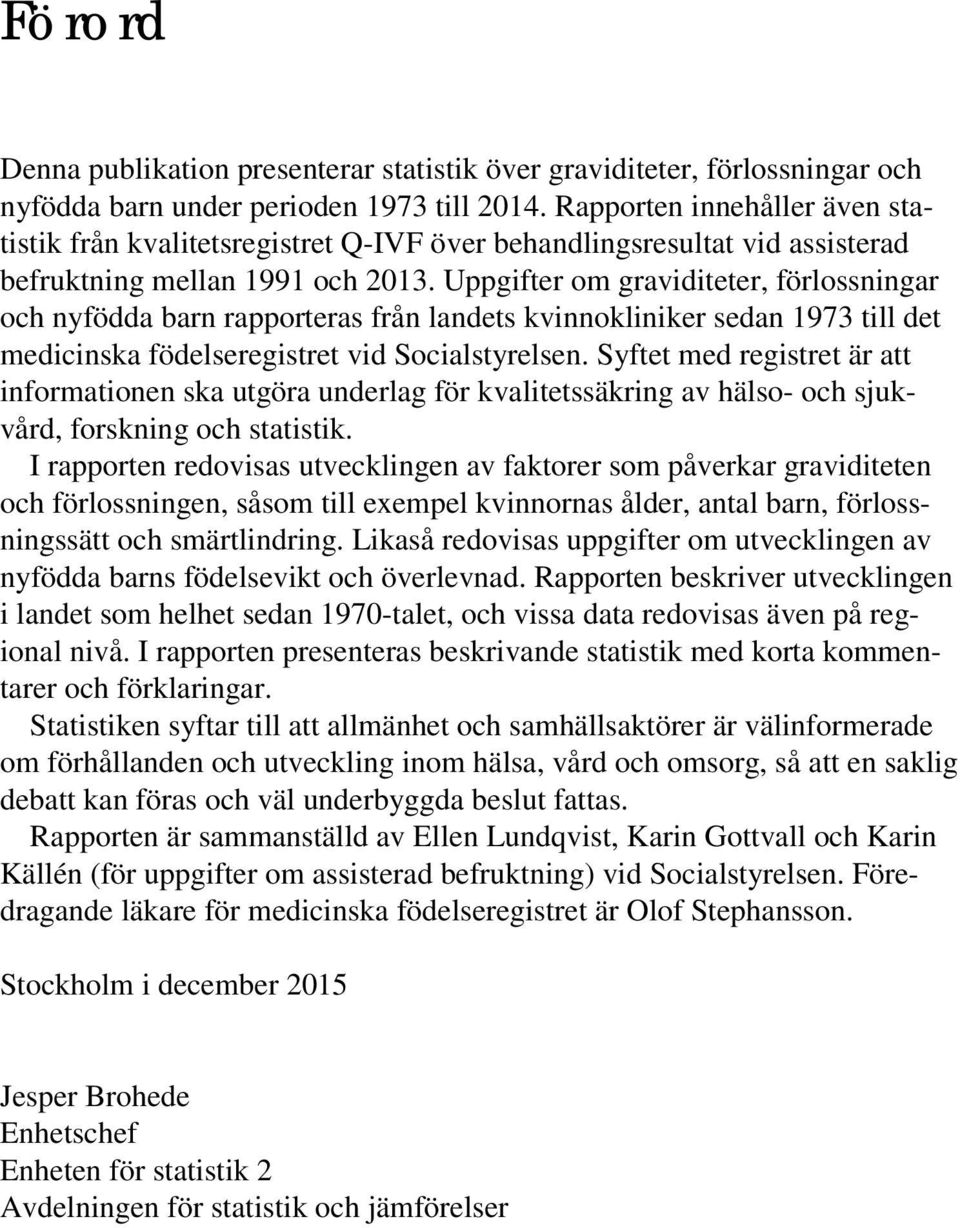 Förord

Denna publikation presenterar statistik över graviditeter, förlossningar och nyfödda barn under perioden 1973 till 2014. Rapporten innehåller även statistik från kvalitetsregistret Q-IVF över behandlingsresultat vid assisterad befruktning mellan 1991 och 2013. Uppgifter om graviditeter, förlossningar och nyfödda barn rapporteras från landets kvinnokliniker sedan 1973 till det medicinska födelseregistret vid Socialstyrelsen. Syftet med registret är att informationen ska utgöra underlag för kvalitetssäkring av hälso- och sjukvård, forskning och statistik.

I rapporten redovisas utvecklingen av faktorer som påverkar graviditeten och förlossningen, såsom till exempel kvinnornas ålder, antal barn, förlossningssätt och smärtlindring. Likaså redovisas uppgifter om utvecklingen av nyfödda barns födelsevikt och överlevnad. Rapporten beskriver utvecklingen i landet som helhet sedan 1970-talet, och vissa data redovisas även på regional nivå. I rapporten presenteras beskrivande statistik med korta kommentarer och förklaringar.

Statistiken syftar till att allmänhet och samhällsaktörer är välinformerade om förhållanden och utveckling inom hälsa, vård och omsorg, så att en saklig debatt kan föras och väl underbyggda beslut fattas.

Rapporten är sammanställd av Ellen Lundqvist, Karin Gottvall och Karin Källén (för uppgifter om assisterad befruktning) vid Socialstyrelsen. Föredragande läkare för medicinska födelseregistret är Olof Stephansson.

Stockholm i december 2015

Jesper Brohede
Enhetschef
Enheten för statistik 2
Avdelningen för statistik och jämförelser